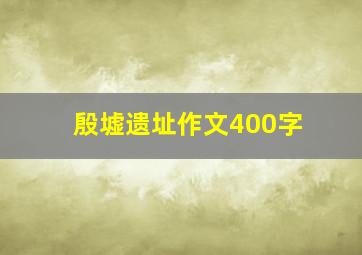 殷墟遗址作文400字